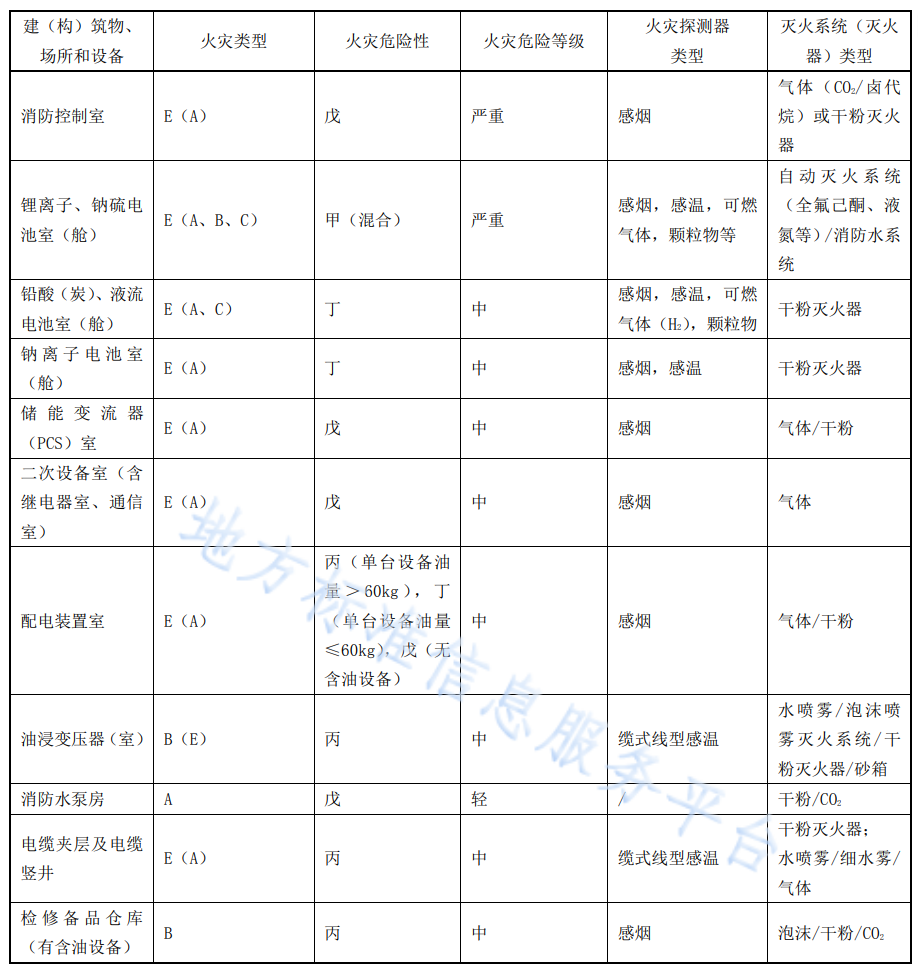 | 建（构）筑物、场所和设备 | 火灾类型 | 火灾危险性 | 火灾危险等级 | 火灾探测器类型 | 灭火系统（灭火器）类型 |
|---|---|---|---|---|---|
| 消防控制室 | E（A） | 戊 | 严重 | 感烟 | 气体（$CO_2$/卤代烷）或干粉灭火器 |
| 锂离子、钠硫电池室（舱） | E（A、B、C） | 甲（混合） | 严重 | 感烟，感温，可燃气体，颗粒物等 | 自动灭火系统（全氟己酮、液氮等）/消防水系统 |
| 铅酸（炭）、液流电池室（舱） | E（A、C） | 丁 | 中 | 感烟，感温，可燃气体（$H_2$），颗粒物 | 干粉灭火器 |
| 钠离子电池室（舱） | E（A） | 丁 | 中 | 感烟，感温 | 干粉灭火器 |
| 储能变流器（PCS）室 | E（A） | 戊 | 中 | 感烟 | 气体/干粉 |
| 二次设备室（含继电器室、通信室） | E（A） | 戊 | 中 | 感烟 | 气体 |
| 配电装置室 | E（A） | 丙（单台设备油量＞60kg），丁（单台设备油量≤60kg），戊（无含油设备） | 中 | 感烟 | 气体/干粉 |
| 油浸变压器（室） | B（E） | 丙 | 中 | 缆式线型感温 | 水喷雾/泡沫喷雾灭火系统/干粉灭火器/砂箱 |
| 消防水泵房 | A | 戊 | 轻 | / | 干粉/$CO_2$ |
| 电缆夹层及电缆竖井 | E（A） | 丙 | 中 | 缆式线型感温 | 干粉灭火器；水喷雾/细水雾/气体 |
| 检修备品仓库（有含油设备） | B | 丙 | 中 | 感烟 | 泡沫/干粉/$CO_2$ |

地方标准信息服务平台